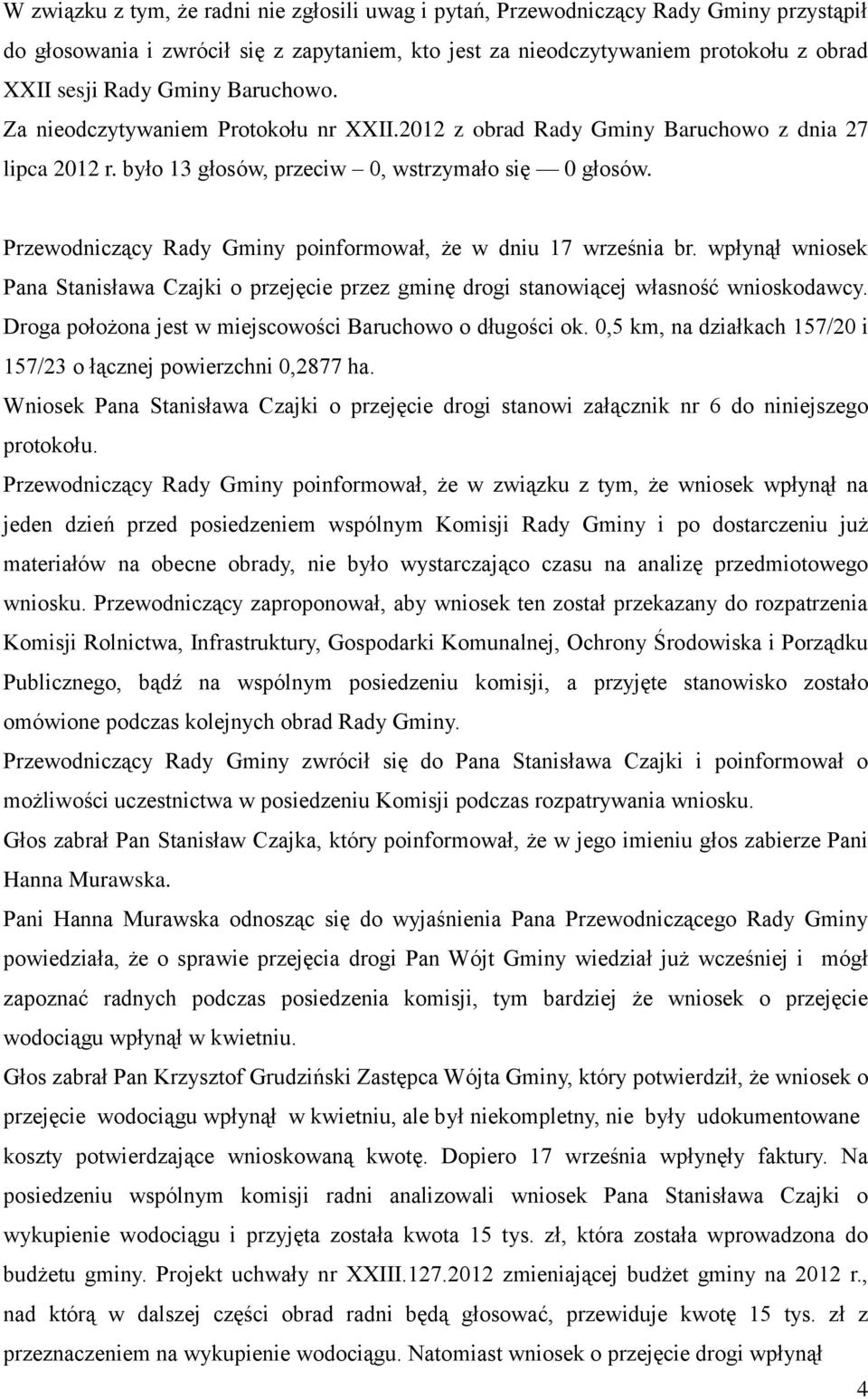 W związku z tym, że radni nie zgłosili uwag i pytań, Przewodniczący Rady Gminy przystąpił do głosowania i zwrócił się z zapytaniem, kto jest za nieodczytywaniem protokołu z obrad XXII sesji Rady Gminy Baruchowo.
Za nieodczytywaniem Protokołu nr XXII.2012 z obrad Rady Gminy Baruchowo z dnia 27 lipca 2012 r. było 13 głosów, przeciw – 0, wstrzymało się — 0 głosów.

Przewodniczący Rady Gminy poinformował, że w dniu 17 września br. wpłynął wniosek Pana Stanisława Czajki o przejęcie przez gminę drogi stanowiącej własność wnioskodawcy. Droga położona jest w miejscowości Baruchowo o długości ok. 0,5 km, na działkach 157/20 i 157/23 o łącznej powierzchni 0,2877 ha.
Wniosek Pana Stanisława Czajki o przejęcie drogi stanowi załącznik nr 6 do niniejszego protokołu.
Przewodniczący Rady Gminy poinformował, że w związku z tym, że wniosek wpłynął na jeden dzień przed posiedzeniem wspólnym Komisji Rady Gminy i po dostarczeniu już materiałów na obecne obrady, nie było wystarczająco czasu na analizę przedmiotowego wniosku. Przewodniczący zaproponował, aby wniosek ten został przekazany do rozpatrzenia Komisji Rolnictwa, Infrastruktury, Gospodarki Komunalnej, Ochrony Środowiska i Porządku Publicznego, bądź na wspólnym posiedzeniu komisji, a przyjęte stanowisko zostało omówione podczas kolejnych obrad Rady Gminy.
Przewodniczący Rady Gminy zwrócił się do Pana Stanisława Czajki i poinformował o możliwości uczestnictwa w posiedzeniu Komisji podczas rozpatrywania wniosku.
Głos zabrał Pan Stanisław Czajka, który poinformował, że w jego imieniu głos zabierze Pani Hanna Murawska.
Pani Hanna Murawska odnosząc się do wyjaśnienia Pana Przewodniczącego Rady Gminy powiedziała, że o sprawie przejęcia drogi Pan Wójt Gminy wiedział już wcześniej i mógł zapoznać radnych podczas posiedzenia komisji, tym bardziej że wniosek o przejęcie wodociągu wpłynął w kwietniu.
Głos zabrał Pan Krzysztof Grudziński Zastępca Wójta Gminy, który potwierdził, że wniosek o przejęcie wodociągu wpłynął w kwietniu, ale był niekompletny, nie były udokumentowane koszty potwierdzające wnioskowaną kwotę. Dopiero 17 września wpłynęły faktury. Na posiedzeniu wspólnym komisji radni analizowali wniosek Pana Stanisława Czajki o wykupienie wodociągu i przyjęta została kwota 15 tys. zł, która została wprowadzona do budżetu gminy. Projekt uchwały nr XXIII.127.2012 zmieniającej budżet gminy na 2012 r., nad którą w dalszej części obrad radni będą głosować, przewiduje kwotę 15 tys. zł z przeznaczeniem na wykupienie wodociągu. Natomiast wniosek o przejęcie drogi wpłynął

4